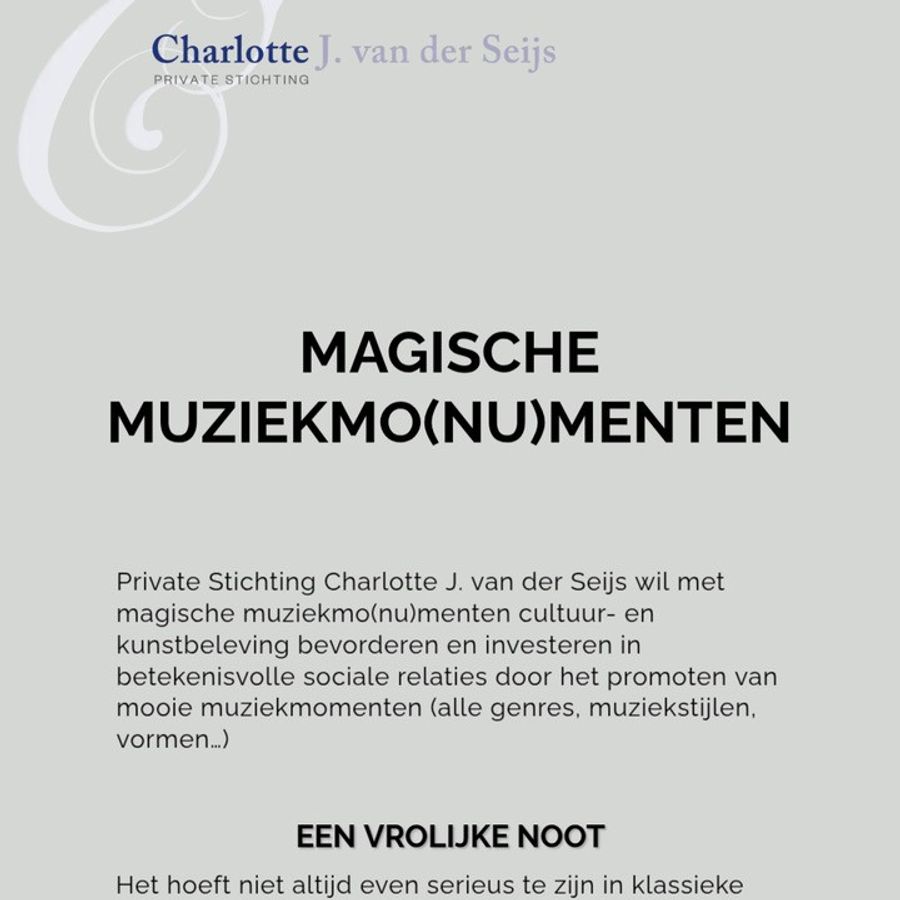 Charlotte J. van der Seijs
PRIVATE STICHTING

MAGISCHE MUZIEKMO(NU)MENTEN

Private Stichting Charlotte J. van der Seijs wil met magische muziekmo(nu)menten cultuur- en kunstbeleving bevorderen en investeren in betekenisvolle sociale relaties door het promoten van mooie muziekmomenten (alle genres, muziekstijlen, vormen…)

EEN VROLIJKE NOOT

Het hoeft niet altijd even serieus te zijn in klassieke